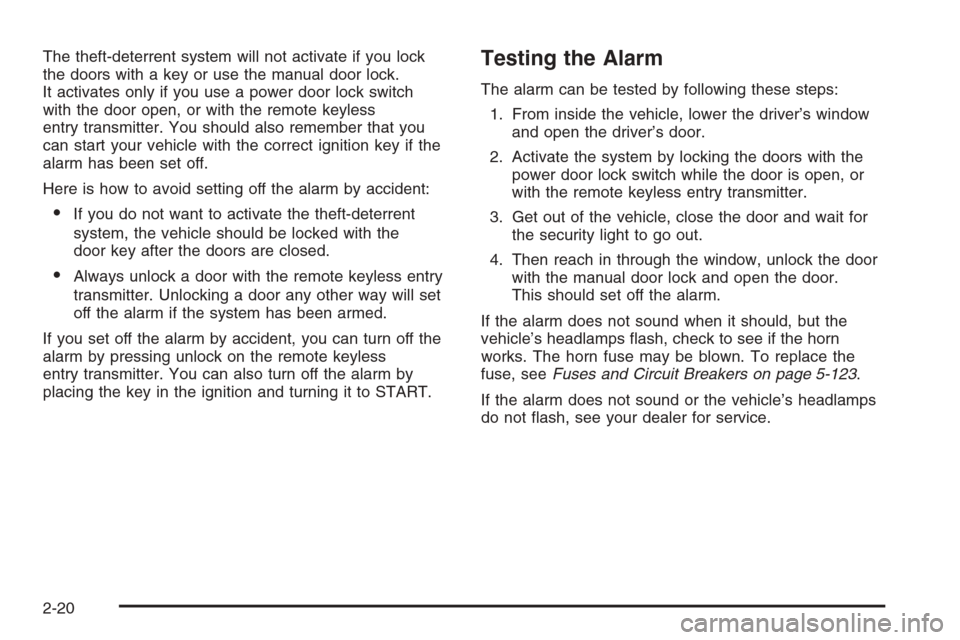 The theft-deterrent system will not activate if you lock the doors with a key or use the manual door lock. It activates only if you use a power door lock switch with the door open, or with the remote keyless entry transmitter. You should also remember that you can start your vehicle with the correct ignition key if the alarm has been set off.

Here is how to avoid setting off the alarm by accident:

• If you do not want to activate the theft-deterrent system, the vehicle should be locked with the door key after the doors are closed.

• Always unlock a door with the remote keyless entry transmitter. Unlocking a door any other way will set off the alarm if the system has been armed.

If you set off the alarm by accident, you can turn off the alarm by pressing unlock on the remote keyless entry transmitter. You can also turn off the alarm by placing the key in the ignition and turning it to START.

Testing the Alarm

The alarm can be tested by following these steps:

1. From inside the vehicle, lower the driver's window and open the driver's door.

2. Activate the system by locking the doors with the power door lock switch while the door is open, or with the remote keyless entry transmitter.

3. Get out of the vehicle, close the door and wait for the security light to go out.

4. Then reach in through the window, unlock the door with the manual door lock and open the door. This should set off the alarm.

If the alarm does not sound when it should, but the vehicle's headlamps flash, check to see if the horn works. The horn fuse may be blown. To replace the fuse, see Fuses and Circuit Breakers on page 5-123.

If the alarm does not sound or the vehicle's headlamps do not flash, see your dealer for service.

2-20

carmanualsonline.info